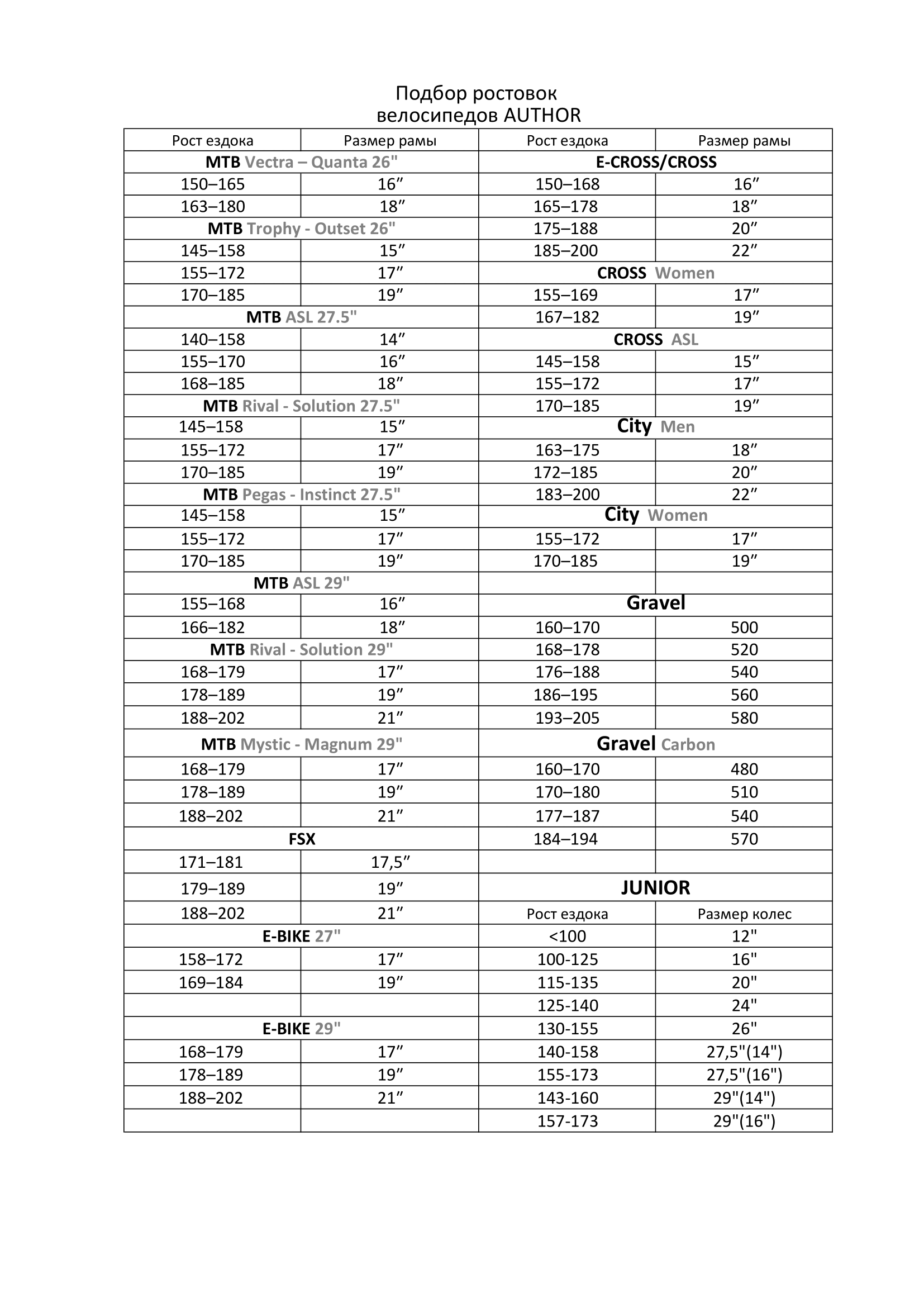 Подбор ростовок
велосипедов AUTHOR

| Рост ездока | Размер рамы | Рост ездока | Размер рамы |
|---|---|---|---|
| MTB Vectra – Quanta 26" | | E-CROSS/CROSS | |
| 150–165 | 16″ | 150–168 | 16″ |
| 163–180 | 18″ | 165–178 | 18″ |
| MTB Trophy - Outset 26" | | 175–188 | 20″ |
| 145–158 | 15″ | 185–200 | 22″ |
| 155–172 | 17″ | CROSS Women | |
| 170–185 | 19″ | 155–169 | 17″ |
| MTB ASL 27.5" | | 167–182 | 19″ |
| 140–158 | 14″ | CROSS ASL | |
| 155–170 | 16″ | 145–158 | 15″ |
| 168–185 | 18″ | 155–172 | 17″ |
| MTB Rival - Solution 27.5" | | 170–185 | 19″ |
| 145–158 | 15″ | City Men | |
| 155–172 | 17″ | 163–175 | 18″ |
| 170–185 | 19″ | 172–185 | 20″ |
| MTB Pegas - Instinct 27.5" | | 183–200 | 22″ |
| 145–158 | 15″ | City Women | |
| 155–172 | 17″ | 155–172 | 17″ |
| 170–185 | 19″ | 170–185 | 19″ |
| MTB ASL 29" | | | |
| 155–168 | 16″ | Gravel | |
| 166–182 | 18″ | 160–170 | 500 |
| MTB Rival - Solution 29" | | 168–178 | 520 |
| 168–179 | 17″ | 176–188 | 540 |
| 178–189 | 19″ | 186–195 | 560 |
| 188–202 | 21″ | 193–205 | 580 |
| MTB Mystic - Magnum 29" | | Gravel Carbon | |
| 168–179 | 17″ | 160–170 | 480 |
| 178–189 | 19″ | 170–180 | 510 |
| 188–202 | 21″ | 177–187 | 540 |
| FSX | | 184–194 | 570 |
| 171–181 | 17,5″ | | |
| 179–189 | 19″ | JUNIOR | |
| 188–202 | 21″ | Рост ездока | Размер колес |
| E-BIKE 27" | | <100 | 12" |
| 158–172 | 17″ | 100-125 | 16" |
| 169–184 | 19″ | 115-135 | 20" |
| | | 125-140 | 24" |
| E-BIKE 29" | | 130-155 | 26" |
| 168–179 | 17″ | 140-158 | 27,5"(14") |
| 178–189 | 19″ | 155-173 | 27,5"(16") |
| 188–202 | 21″ | 143-160 | 29"(14") |
| | | 157-173 | 29"(16") |